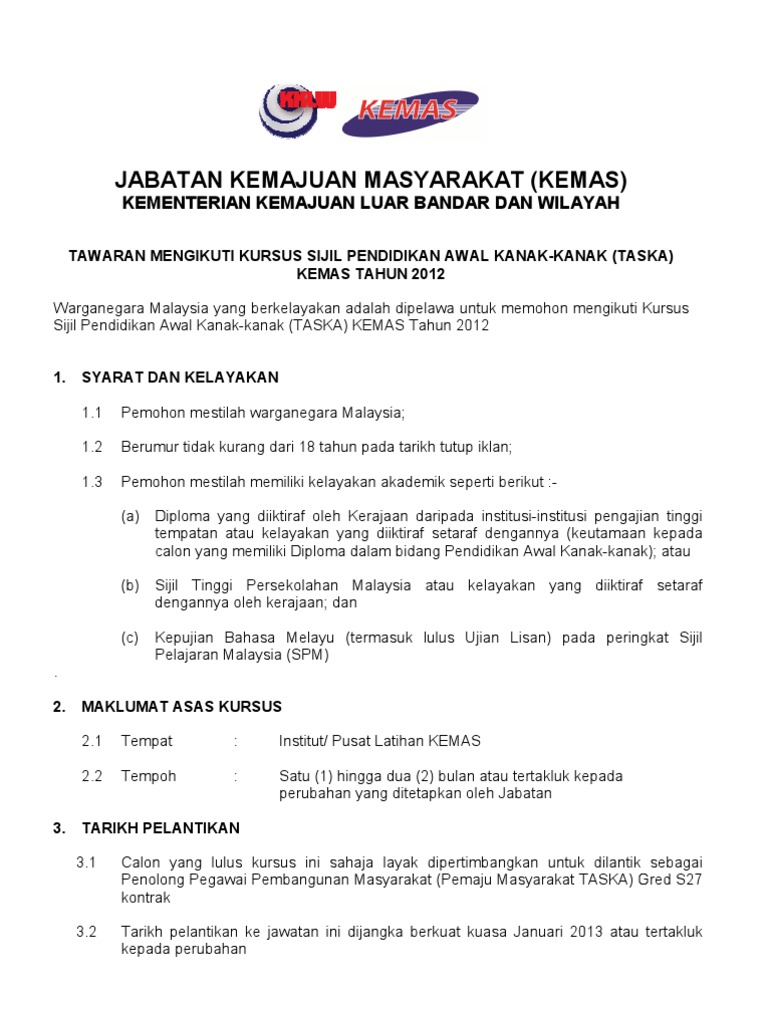 KKLW KEMAS

JABATAN KEMAJUAN MASYARAKAT (KEMAS)
KEMENTERIAN KEMAJUAN LUAR BANDAR DAN WILAYAH

TAWARAN MENGIKUTI KURSUS SIJIL PENDIDIKAN AWAL KANAK-KANAK (TASKA) KEMAS TAHUN 2012

Warganegara Malaysia yang berkelayakan adalah dipelawa untuk memohon mengikuti Kursus Sijil Pendidikan Awal Kanak-kanak (TASKA) KEMAS Tahun 2012

1. SYARAT DAN KELAYAKAN

1.1 Pemohon mestilah warganegara Malaysia;

1.2 Berumur tidak kurang dari 18 tahun pada tarikh tutup iklan;

1.3 Pemohon mestilah memiliki kelayakan akademik seperti berikut :-

(a) Diploma yang diiktiraf oleh Kerajaan daripada institusi-institusi pengajian tinggi tempatan atau kelayakan yang diiktiraf setaraf dengannya (keutamaan kepada calon yang memiliki Diploma dalam bidang Pendidikan Awal Kanak-kanak); atau

(b) Sijil Tinggi Persekolahan Malaysia atau kelayakan yang diiktiraf setaraf dengannya oleh kerajaan; dan

(c) Kepujian Bahasa Melayu (termasuk lulus Ujian Lisan) pada peringkat Sijil Pelajaran Malaysia (SPM)

.

2. MAKLUMAT ASAS KURSUS

2.1 Tempat : Institut/ Pusat Latihan KEMAS

2.2 Tempoh : Satu (1) hingga dua (2) bulan atau tertakluk kepada perubahan yang ditetapkan oleh Jabatan

3. TARIKH PELANTIKAN

3.1 Calon yang lulus kursus ini sahaja layak dipertimbangkan untuk dilantik sebagai Penolong Pegawai Pembangunan Masyarakat (Pemaju Masyarakat TASKA) Gred S27 kontrak

3.2 Tarikh pelantikan ke jawatan ini dijangka berkuat kuasa Januari 2013 atau tertakluk kepada perubahan